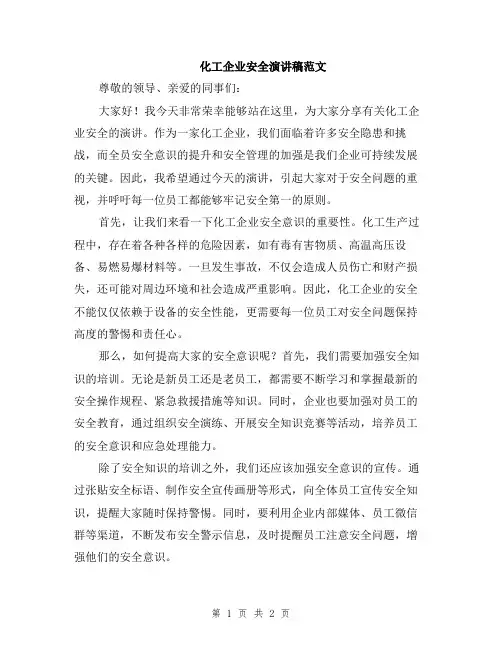 化工企业安全演讲稿范文

尊敬的领导、亲爱的同事们:

大家好！我今天非常荣幸能够站在这里，为大家分享有关化工企业安全的演讲。作为一家化工企业，我们面临着许多安全隐患和挑战，而全员安全意识的提升和安全管理的加强是我们企业可持续发展的关键。因此，我希望通过今天的演讲，引起大家对于安全问题的重视，并呼吁每一位员工都能够牢记安全第一的原则。

首先，让我们来看一下化工企业安全意识的重要性。化工生产过程中，存在着各种各样的危险因素，如有毒有害物质、高温高压设备、易燃易爆材料等。一旦发生事故，不仅会造成人员伤亡和财产损失，还可能对周边环境和社会造成严重影响。因此，化工企业的安全不能仅仅依赖于设备的安全性能，更需要每一位员工对安全问题保持高度的警惕和责任心。

那么，如何提高大家的安全意识呢？首先，我们需要加强安全知识的培训。无论是新员工还是老员工，都需要不断学习和掌握最新的安全操作规程、紧急救援措施等知识。同时，企业也要加强对员工的安全教育，通过组织安全演练、开展安全知识竞赛等活动，培养员工的安全意识和应急处理能力。

除了安全知识的培训之外，我们还应该加强安全意识的宣传。通过张贴安全标语、制作安全宣传画册等形式，向全体员工宣传安全知识，提醒大家随时保持警惕。同时，要利用企业内部媒体、员工微信群等渠道，不断发布安全警示信息，及时提醒员工注意安全问题，增强他们的安全意识。

第 1 页 共 2 页